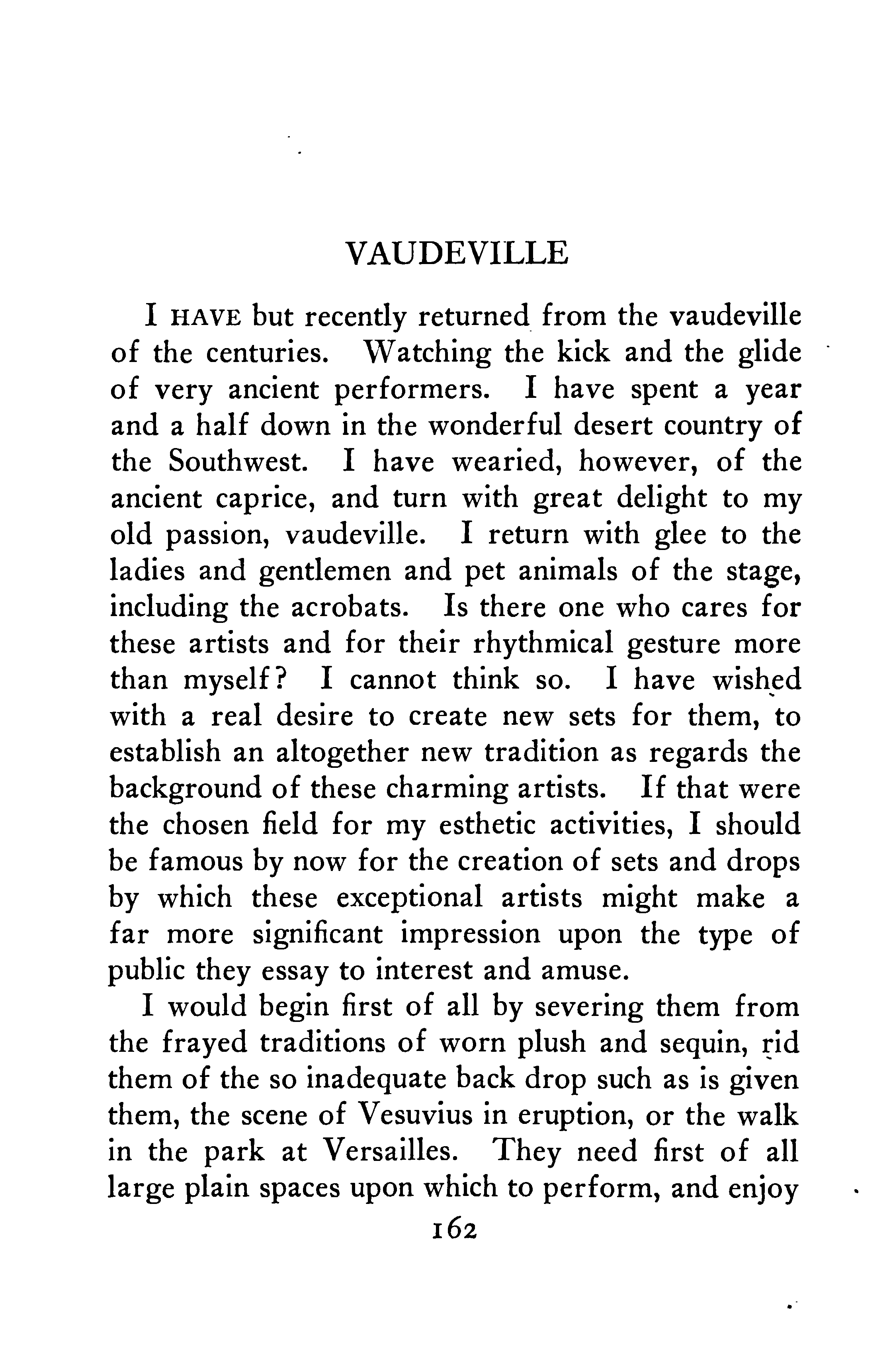 VAUDEVILLE

I HAVE but recently returned from the vaudeville of the centuries. Watching the kick and the glide of very ancient performers. I have spent a year and a half down in the wonderful desert country of the Southwest. I have wearied, however, of the ancient caprice, and turn with great delight to my old passion, vaudeville. I return with glee to the ladies and gentlemen and pet animals of the stage, including the acrobats. Is there one who cares for these artists and for their rhythmical gesture more than myself? I cannot think so. I have wished with a real desire to create new sets for them, to establish an altogether new tradition as regards the background of these charming artists. If that were the chosen field for my esthetic activities, I should be famous by now for the creation of sets and drops by which these exceptional artists might make a far more significant impression upon the type of public they essay to interest and amuse.

I would begin first of all by severing them from the frayed traditions of worn plush and sequin, rid them of the so inadequate back drop such as is given them, the scene of Vesuvius in eruption, or the walk in the park at Versailles. They need first of all large plain spaces upon which to perform, and enjoy

162